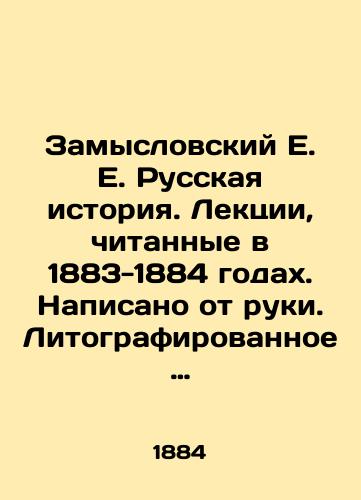 Замысловский Е. Е. Русская история. Лекции, читанные в 1883-1884 годах. Написано от руки. Литографированное ...

1884